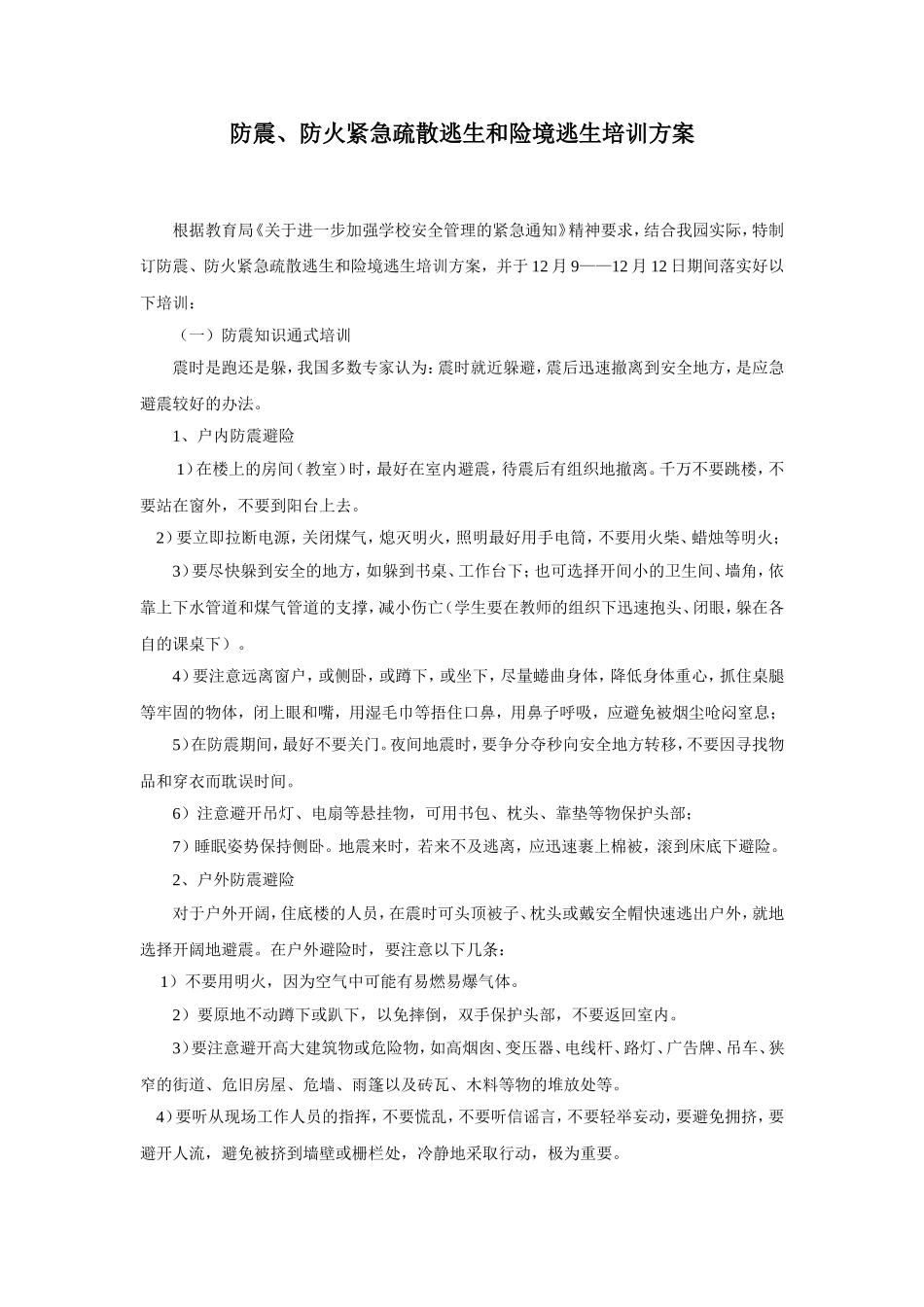 防震、防火紧急疏散逃生和险境逃生培训方案

根据教育局《关于进一步加强学校安全管理的紧急通知》精神要求，结合我园实际，特制订防震、防火紧急疏散逃生和险境逃生培训方案，并于12月9——12月12日期间落实好以下培训：

（一）防震知识通式培训

震时是跑还是躲，我国多数专家认为：震时就近躲避，震后迅速撤离到安全地方，是应急避震较好的办法。

1、户内防震避险

1）在楼上的房间（教室）时，最好在室内避震，待震后有组织地撤离。千万不要跳楼，不要站在窗外，不要到阳台上去。

2）要立即拉断电源，关闭煤气，熄灭明火，照明最好用手电筒，不要用火柴、蜡烛等明火；

3）要尽快躲到安全的地方，如躲到书桌、工作台下；也可选择开间小的卫生间、墙角，依靠上下水管道和煤气管道的支撑，减小伤亡（学生要在教师的组织下迅速抱头、闭眼，躲在各自的课桌下）。

4）要注意远离窗户，或侧卧，或蹲下，或坐下，尽量蜷曲身体，降低身体重心，抓住桌腿等牢固的物体，闭上眼和嘴，用湿毛巾等捂住口鼻，用鼻子呼吸，应避免被烟尘呛闷窒息；

5）在防震期间，最好不要关门。夜间地震时，要争分夺秒向安全地方转移，不要因寻找物品和穿衣而耽误时间。

6）注意避开吊灯、电扇等悬挂物，可用书包、枕头、靠垫等物保护头部；

7）睡眠姿势保持侧卧。地震来时，若来不及逃离，应迅速裹上棉被，滚到床底下避险。

2、户外防震避险

对于户外开阔，住底楼的人员，在震时可头顶被子、枕头或戴安全帽快速逃出户外，就地选择开阔地避震。在户外避险时，要注意以下几条：

1）不要用明火，因为空气中可能有易燃易爆气体。

2）要原地不动蹲下或趴下，以免摔倒，双手保护头部，不要返回室内。

3）要注意避开高大建筑物或危险物，如高烟囱、变压器、电线杆、路灯、广告牌、吊车、狭窄的街道、危旧房屋、危墙、雨篷以及砖瓦、木料等物的堆放处等。

4）要听从现场工作人员的指挥，不要慌乱，不要听信谣言，不要轻举妄动，要避免拥挤，要避开人流，避免被挤到墙壁或栅栏处，冷静地采取行动，极为重要。